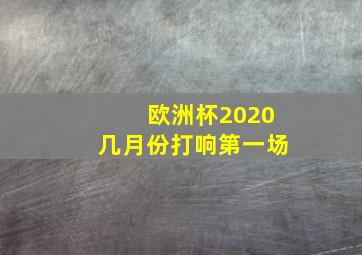 欧洲杯2020
几月份打响第一场